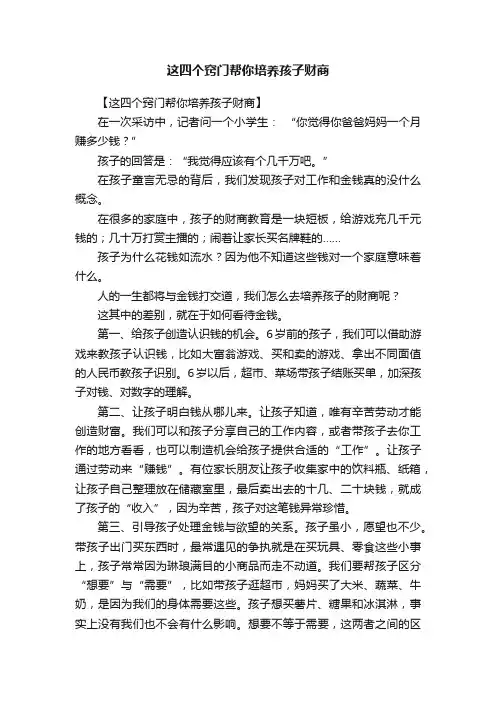 这四个窍门帮你培养孩子财商

【这四个窍门帮你培养孩子财商】

在一次采访中，记者问一个小学生：“你觉得你爸爸妈妈一个月赚多少钱？”

孩子的回答是：“我觉得应该有个几千万吧。”

在孩子童言无忌的背后，我们发现孩子对工作和金钱真的没什么概念。

在很多的家庭中，孩子的财商教育是一块短板，给游戏充几千元钱的；几十万打赏主播的；闹着让家长买名牌鞋的……

孩子为什么花钱如流水？因为他不知道这些钱对一个家庭意味着什么。

人的一生都将与金钱打交道，我们怎么去培养孩子的财商呢？

这其中的差别，就在于如何看待金钱。

第一、给孩子创造认识钱的机会。6岁前的孩子，我们可以借助游戏来教孩子认识钱，比如大富翁游戏、买和卖的游戏、拿出不同面值的人民币教孩子识别。6岁以后，超市、菜场带孩子结账买单，加深孩子对钱、对数字的理解。

第二、让孩子明白钱从哪儿来。让孩子知道，唯有辛苦劳动才能创造财富。我们可以和孩子分享自己的工作内容，或者带孩子去你工作的地方看看，也可以制造机会给孩子提供合适的“工作”。让孩子通过劳动来“赚钱”。有位家长朋友让孩子收集家中的饮料瓶、纸箱，让孩子自己整理放在储藏室里，最后卖出去的十几、二十块钱，就成了孩子的“收入”，因为辛苦，孩子对这笔钱异常珍惜。

第三、引导孩子处理金钱与欲望的关系。孩子虽小，愿望也不少。带孩子出门买东西时，最常遇见的争执就是在买玩具、零食这些小事上，孩子常常因为琳琅满目的小商品而走不动道。我们要帮孩子区分“想要”与“需要”，比如带孩子逛超市，妈妈买了大米、蔬菜、牛奶，是因为我们的身体需要这些。孩子想买薯片、糖果和冰淇淋，事实上没有我们也不会有什么影响。想要不等于需要，这两者之间的区